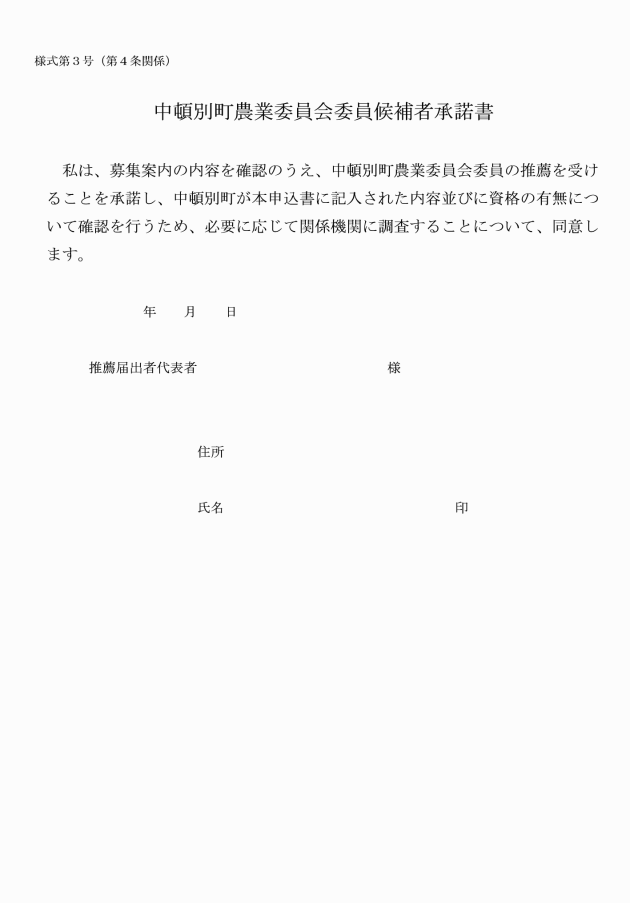 様式第３号（第４条関係）

中頓別町農業委員会委員候補者承諾書

私は、募集案内の内容を確認のうえ、中頓別町農業委員会委員の推薦を受けることを承諾し、中頓別町が本申込書に記入された内容並びに資格の有無について確認を行うため、必要に応じて関係機関に調査することについて、同意します。

年　　月　　日

推薦届出者代表者　　　　　　　　　　　　様

住所

氏名　　　　　　　　　　　　　　　　印